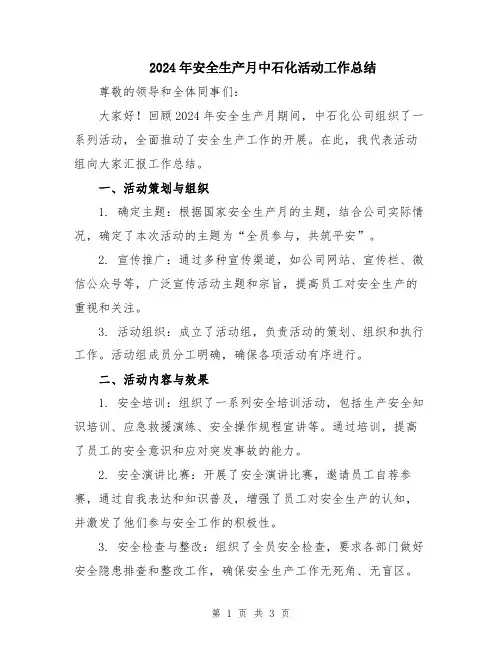 2024年安全生产月中石化活动工作总结

尊敬的领导和全体同事们：

大家好！回顾2024年安全生产月期间，中石化公司组织了一系列活动，全面推动了安全生产工作的开展。在此，我代表活动组向大家汇报工作总结。

一、活动策划与组织

1. 确定主题：根据国家安全生产月的主题，结合公司实际情况，确定了本次活动的主题为“全员参与，共筑平安”。

2. 宣传推广：通过多种宣传渠道，如公司网站、宣传栏、微信公众号等，广泛宣传活动主题和宗旨，提高员工对安全生产的重视和关注。

3. 活动组织：成立了活动组，负责活动的策划、组织和执行工作。活动组成员分工明确，确保各项活动有序进行。

二、活动内容与效果

1. 安全培训：组织了一系列安全培训活动，包括生产安全知识培训、应急救援演练、安全操作规程宣讲等。通过培训，提高了员工的安全意识和应对突发事故的能力。

2. 安全演讲比赛：开展了安全演讲比赛，邀请员工自荐参赛，通过自我表达和知识普及，增强了员工对安全生产的认知，并激发了他们参与安全工作的积极性。

3. 安全检查与整改：组织了全员安全检查，要求各部门做好安全隐患排查和整改工作，确保安全生产工作无死角、无盲区。

第 1 页 共 3 页